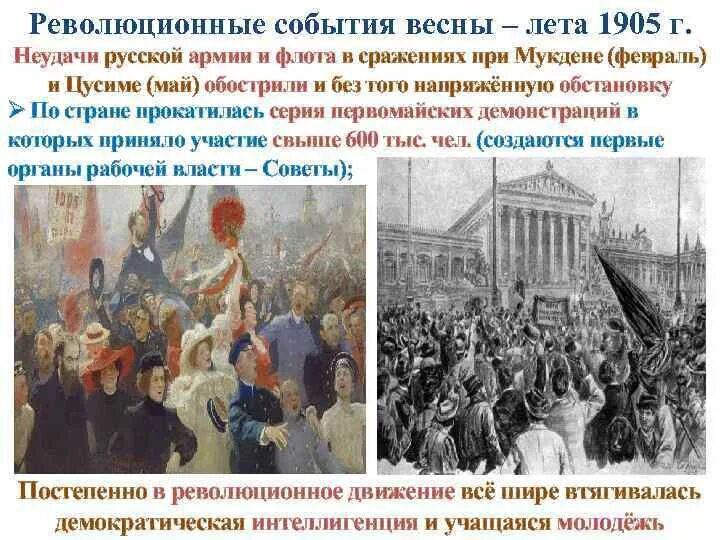 Революционные события весны – лета 1905 г.

Неудачи русской армии и флота в сражениях при Мукдене (февраль) и Цусиме (май) обострили и без того напряжённую обстановку

➢ По стране прокатилась серия первомайских демонстраций в которых приняло участие свыше 600 тыс. чел. (создаются первые органы рабочей власти – Советы);

1905

Постепенно в революционное движение всё шире втягивалась демократическая интеллигенция и учащаяся молодёжь